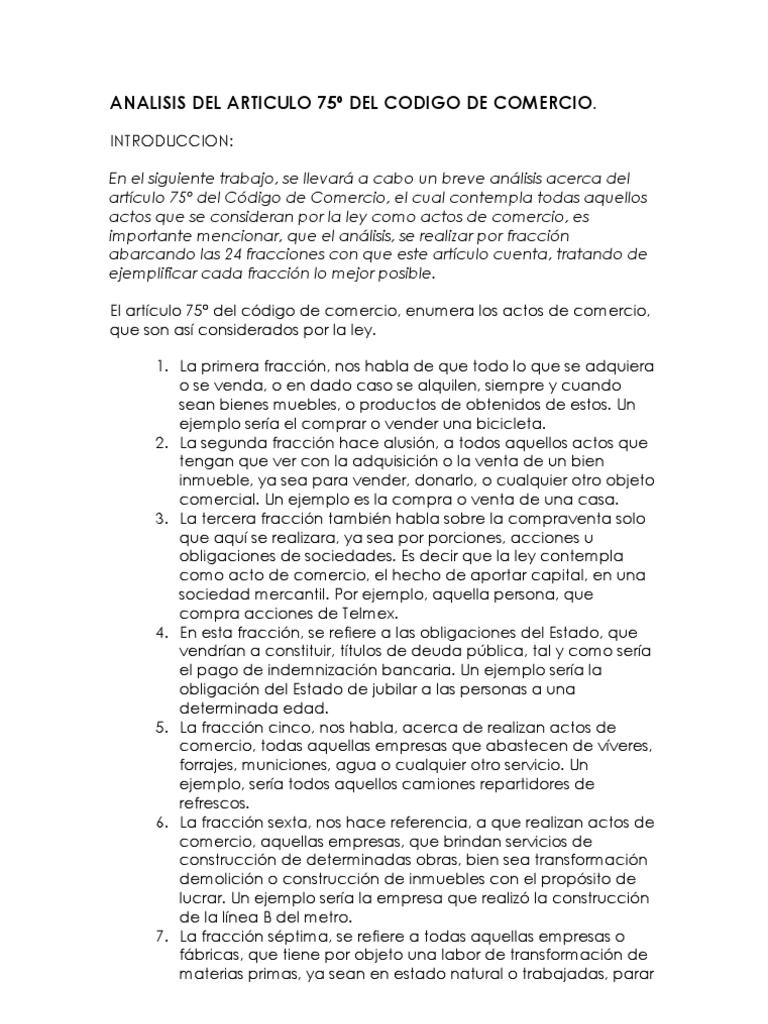 ANALISIS DEL ARTICULO 75º DEL CODIGO DE COMERCIO.

INTRODUCCION:

En el siguiente trabajo, se llevará a cabo un breve análisis acerca del artículo 75º del Código de Comercio, el cual contempla todas aquellos actos que se consideran por la ley como actos de comercio, es importante mencionar, que el análisis, se realizar por fracción abarcando las 24 fracciones con que este artículo cuenta, tratando de ejemplificar cada fracción lo mejor posible.

El artículo 75º del código de comercio, enumera los actos de comercio, que son así considerados por la ley.

1. La primera fracción, nos habla de que todo lo que se adquiera o se venda, o en dado caso se alquilen, siempre y cuando sean bienes muebles, o productos de obtenidos de estos. Un ejemplo sería el comprar o vender una bicicleta.
2. La segunda fracción hace alusión, a todos aquellos actos que tengan que ver con la adquisición o la venta de un bien inmueble, ya sea para vender, donarlo, o cualquier otro objeto comercial. Un ejemplo es la compra o venta de una casa.
3. La tercera fracción también habla sobre la compraventa solo que aquí se realizara, ya sea por porciones, acciones u obligaciones de sociedades. Es decir que la ley contempla como acto de comercio, el hecho de aportar capital, en una sociedad mercantil. Por ejemplo, aquella persona, que compra acciones de Telmex.
4. En esta fracción, se refiere a las obligaciones del Estado, que vendrían a constituir, títulos de deuda pública, tal y como sería el pago de indemnización bancaria. Un ejemplo sería la obligación del Estado de jubilar a las personas a una determinada edad.
5. La fracción cinco, nos habla, acerca de realizan actos de comercio, todas aquellas empresas que abastecen de víveres, forrajes, municiones, agua o cualquier otro servicio. Un ejemplo, sería todos aquellos camiones repartidores de refrescos.
6. La fracción sexta, nos hace referencia, a que realizan actos de comercio, aquellas empresas, que brindan servicios de construcción de determinadas obras, bien sea transformación demolición o construcción de inmuebles con el propósito de lucrar. Un ejemplo sería la empresa que realizó la construcción de la línea B del metro.
7. La fracción séptima, se refiere a todas aquellas empresas o fábricas, que tiene por objeto una labor de transformación de materias primas, ya sean en estado natural o trabajadas, parar